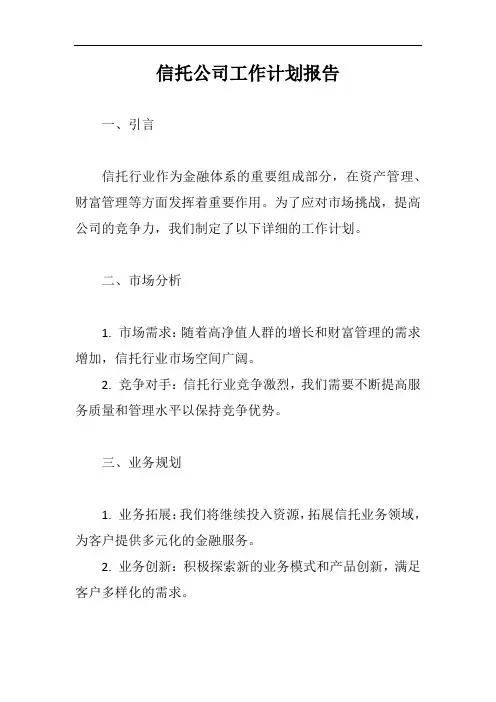 信托公司工作计划报告

一、引言

信托行业作为金融体系的重要组成部分，在资产管理、财富管理等方面发挥着重要作用。为了应对市场挑战，提高公司的竞争力，我们制定了以下详细的工作计划。

二、市场分析

1. 市场需求：随着高净值人群的增长和财富管理的需求增加，信托行业市场空间广阔。

2. 竞争对手：信托行业竞争激烈，我们需要不断提高服务质量和管理水平以保持竞争优势。

三、业务规划

1. 业务拓展：我们将继续投入资源，拓展信托业务领域，为客户提供多元化的金融服务。

2. 业务创新：积极探索新的业务模式和产品创新，满足客户多样化的需求。